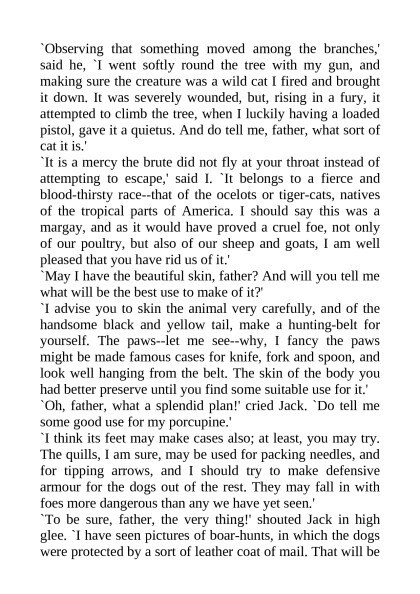 `Observing that something moved among the branches,' said he, `I went softly round the tree with my gun, and making sure the creature was a wild cat I fired and brought it down. It was severely wounded, but, rising in a fury, it attempted to climb the tree, when I luckily having a loaded pistol, gave it a quietus. And do tell me, father, what sort of cat it is.'

`It is a mercy the brute did not fly at your throat instead of attempting to escape,' said I. `It belongs to a fierce and blood-thirsty race--that of the ocelots or tiger-cats, natives of the tropical parts of America. I should say this was a margay, and as it would have proved a cruel foe, not only of our poultry, but also of our sheep and goats, I am well pleased that you have rid us of it.'

`May I have the beautiful skin, father? And will you tell me what will be the best use to make of it?'

`I advise you to skin the animal very carefully, and of the handsome black and yellow tail, make a hunting-belt for yourself. The paws--let me see--why, I fancy the paws might be made famous cases for knife, fork and spoon, and look well hanging from the belt. The skin of the body you had better preserve until you find some suitable use for it.'

`Oh, father, what a splendid plan!' cried Jack. `Do tell me some good use for my porcupine.'

`I think its feet may make cases also; at least, you may try. The quills, I am sure, may be used for packing needles, and for tipping arrows, and I should try to make defensive armour for the dogs out of the rest. They may fall in with foes more dangerous than any we have yet seen.'

`To be sure, father, the very thing!' shouted Jack in high glee. `I have seen pictures of boar-hunts, in which the dogs were protected by a sort of leather coat of mail. That will be